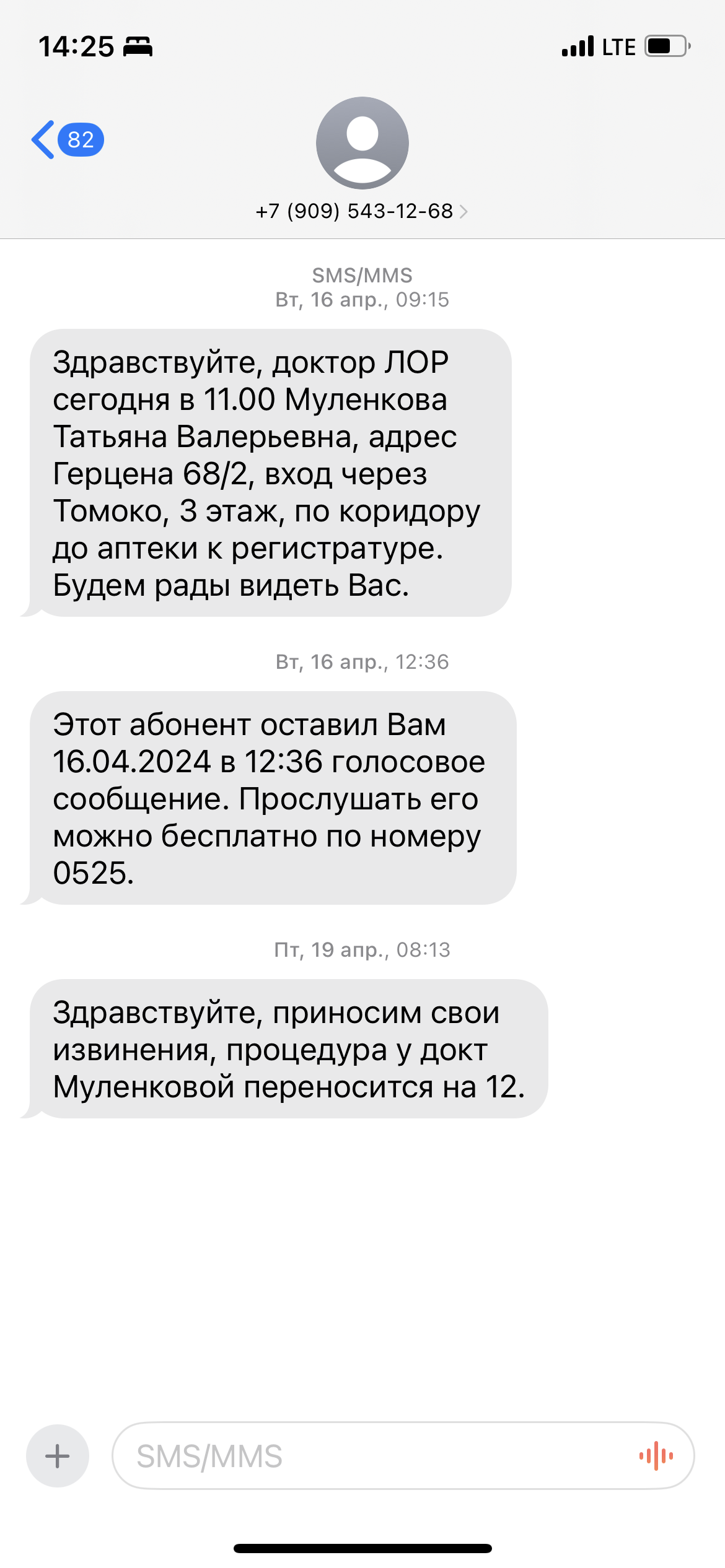 14:25

LTE

82

+7 (909) 543-12-68

SMS/MMS
Вт, 16 апр., 09:15

Здравствуйте, доктор ЛОР сегодня в 11.00 Муленкова Татьяна Валерьевна, адрес Герцена 68/2, вход через Томоко, 3 этаж, по коридору до аптеки к регистратуре. Будем рады видеть Вас.

Вт, 16 апр., 12:36

Этот абонент оставил Вам 16.04.2024 в 12:36 голосовое сообщение. Прослушать его можно бесплатно по номеру 0525.

Пт, 19 апр., 08:13

Здравствуйте, приносим свои извинения, процедура у докт Муленковой переносится на 12.

SMS/MMS